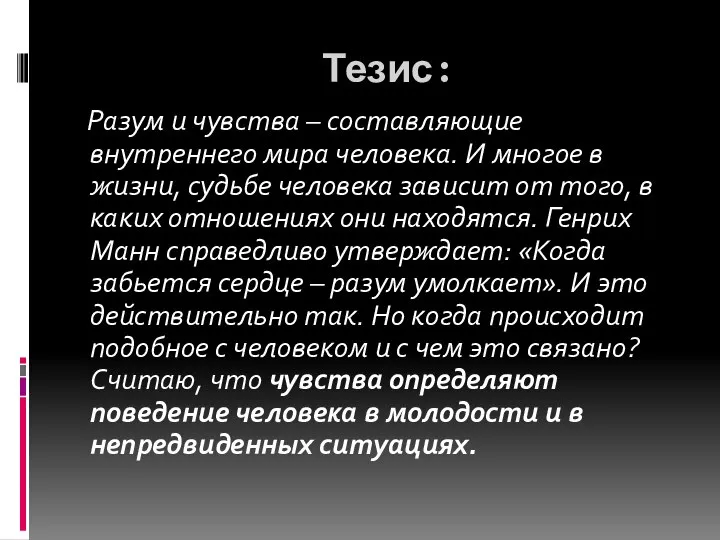 Тезис:

Разум и чувства – составляющие внутреннего мира человека. И многое в жизни, судьбе человека зависит от того, в каких отношениях они находятся. Генрих Манн справедливо утверждает: «Когда забьется сердце – разум умолкает». И это действительно так. Но когда происходит подобное с человеком и с чем это связано? Считаю, что чувства определяют поведение человека в молодости и в непредвиденных ситуациях.